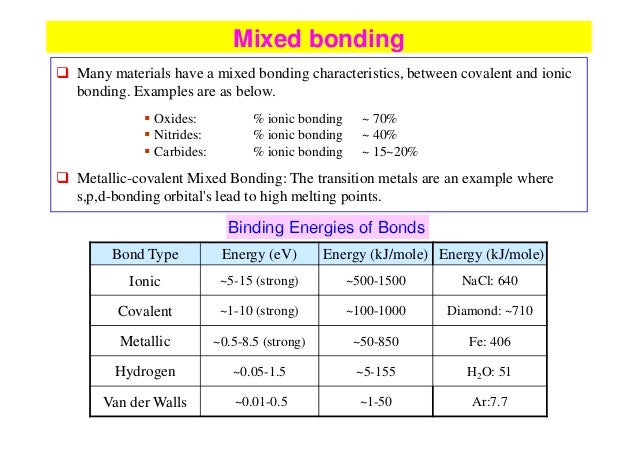 Mixed bonding

❑ Many materials have a mixed bonding characteristics, between covalent and ionic bonding. Examples are as below.

▪ Oxides: % ionic bonding ~ 70%
▪ Nitrides: % ionic bonding ~ 40%
▪ Carbides: % ionic bonding ~ 15~20%

❑ Metallic-covalent Mixed Bonding: The transition metals are an example where s,p,d-bonding orbital's lead to high melting points.

Binding Energies of Bonds

| Bond Type | Energy (eV) | Energy (kJ/mole) | Energy (kJ/mole) |
|---|---|---|---|
| Ionic | ~5-15 (strong) | ~500-1500 | NaCl: 640 |
| Covalent | ~1-10 (strong) | ~100-1000 | Diamond: ~710 |
| Metallic | ~0.5-8.5 (strong) | ~50-850 | Fe: 406 |
| Hydrogen | ~0.05-1.5 | ~5-155 | $H_2O$: 51 |
| Van der Walls | ~0.01-0.5 | ~1-50 | Ar:7.7 |